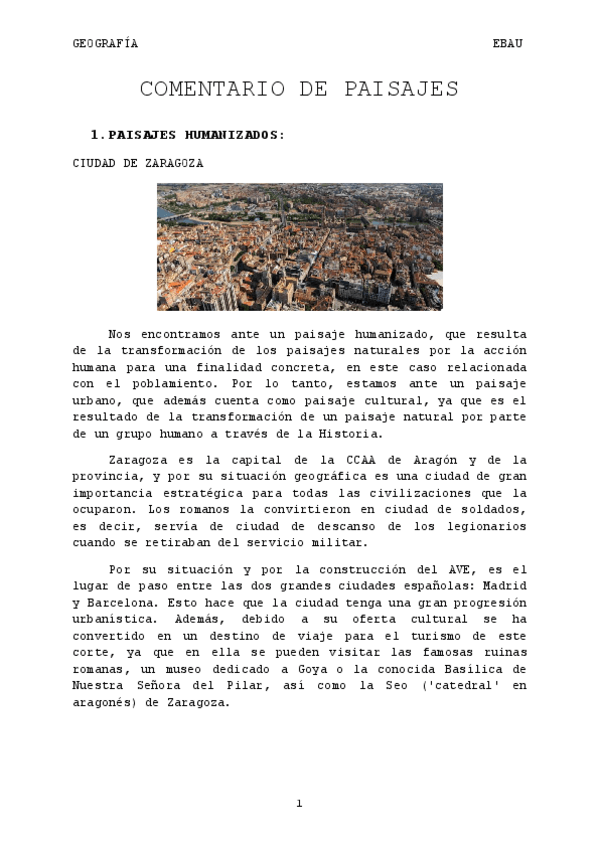 GEOGRAFÍA EBAU

COMENTARIO DE PAISAJES

1. PAISAJES HUMANIZADOS:

CIUDAD DE ZARAGOZA

Nos encontramos ante un paisaje humanizado, que resulta de la transformación de los paisajes naturales por la acción humana para una finalidad concreta, en este caso relacionada con el poblamiento. Por lo tanto, estamos ante un paisaje urbano, que además cuenta como paisaje cultural, ya que es el resultado de la transformación de un paisaje natural por parte de un grupo humano a través de la Historia.

Zaragoza es la capital de la CCAA de Aragón y de la provincia, y por su situación geográfica es una ciudad de gran importancia estratégica para todas las civilizaciones que la ocuparon. Los romanos la convirtieron en ciudad de soldados, es decir, servía de ciudad de descanso de los legionarios cuando se retiraban del servicio militar.

Por su situación y por la construcción del AVE, es el lugar de paso entre las dos grandes ciudades españolas: Madrid y Barcelona. Esto hace que la ciudad tenga una gran progresión urbanística. Además, debido a su oferta cultural se ha convertido en un destino de viaje para el turismo de este corte, ya que en ella se pueden visitar las famosas ruinas romanas, un museo dedicado a Goya o la conocida Basílica de Nuestra Señora del Pilar, así como la Seo ('catedral' en aragonés) de Zaragoza.

1